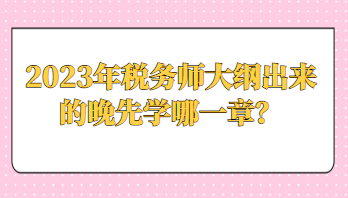 2023年税务师大纲出来的晚先学哪一章？